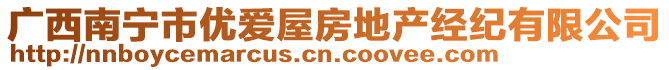 广西南宁市优爱屋房地产经纪有限公司
http://nnboycemarcus.cn.coovee.com